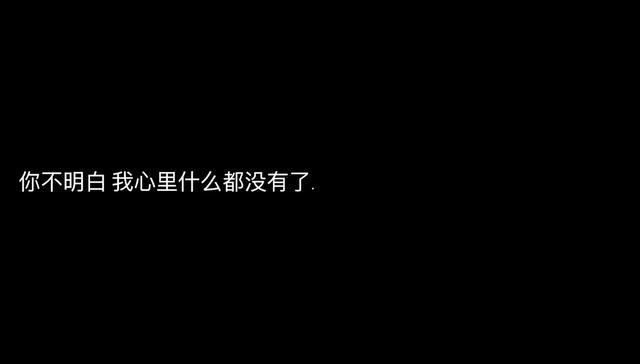 你不明白 我心里什么都没有了.